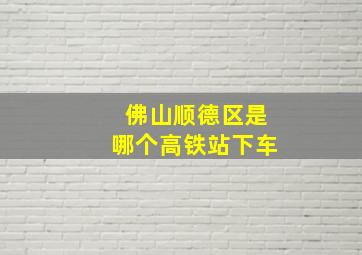 佛山顺德区是
哪个高铁站下车